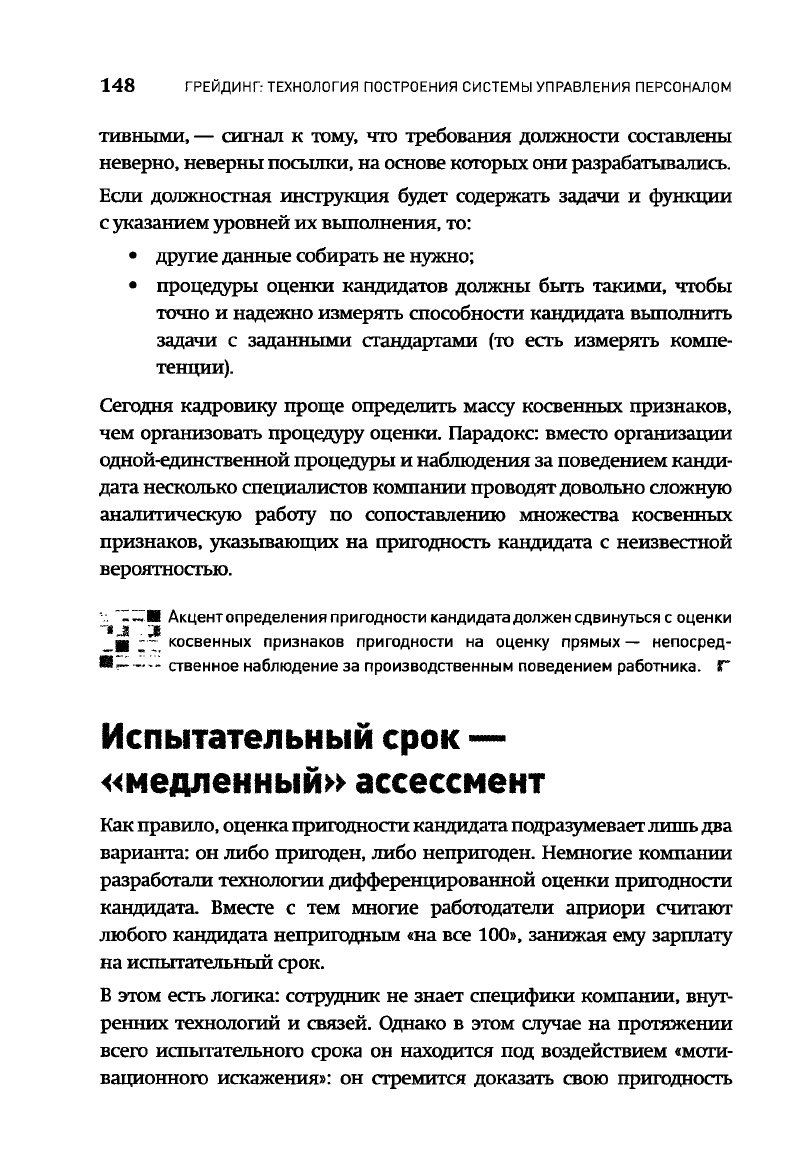 148 ГРЕЙДИНГ: ТЕХНОЛОГИЯ ПОСТРОЕНИЯ СИСТЕМЫ УПРАВЛЕНИЯ ПЕРСОНАЛОМ

тивными, — сигнал к тому, что требования должности составлены неверно, неверны посылки, на основе которых они разрабатывались.

Если должностная инструкция будет содержать задачи и функции с указанием уровней их выполнения, то:

• другие данные собирать не нужно;
• процедуры оценки кандидатов должны быть такими, чтобы точно и надежно измерять способности кандидата выполнить задачи с заданными стандартами (то есть измерять компетенции).

Сегодня кадровику проще определить массу косвенных признаков, чем организовать процедуру оценки. Парадокс: вместо организации одной-единственной процедуры и наблюдения за поведением кандидата несколько специалистов компании проводят довольно сложную аналитическую работу по сопоставлению множества косвенных признаков, указывающих на пригодность кандидата с неизвестной вероятностью.

Акцент определения пригодности кандидата должен сдвинуться с оценки косвенных признаков пригодности на оценку прямых — непосредственное наблюдение за производственным поведением работника.

Испытательный срок — «медленный» ассессмент

Как правило, оценка пригодности кандидата подразумевает лишь два варианта: он либо пригоден, либо непригоден. Немногие компании разработали технологии дифференцированной оценки пригодности кандидата. Вместе с тем многие работодатели априори считают любого кандидата непригодным «на все 100», занижая ему зарплату на испытательный срок.

В этом есть логика: сотрудник не знает специфики компании, внутренних технологий и связей. Однако в этом случае на протяжении всего испытательного срока он находится под воздействием «мотивационного искажения»: он стремится доказать свою пригодность